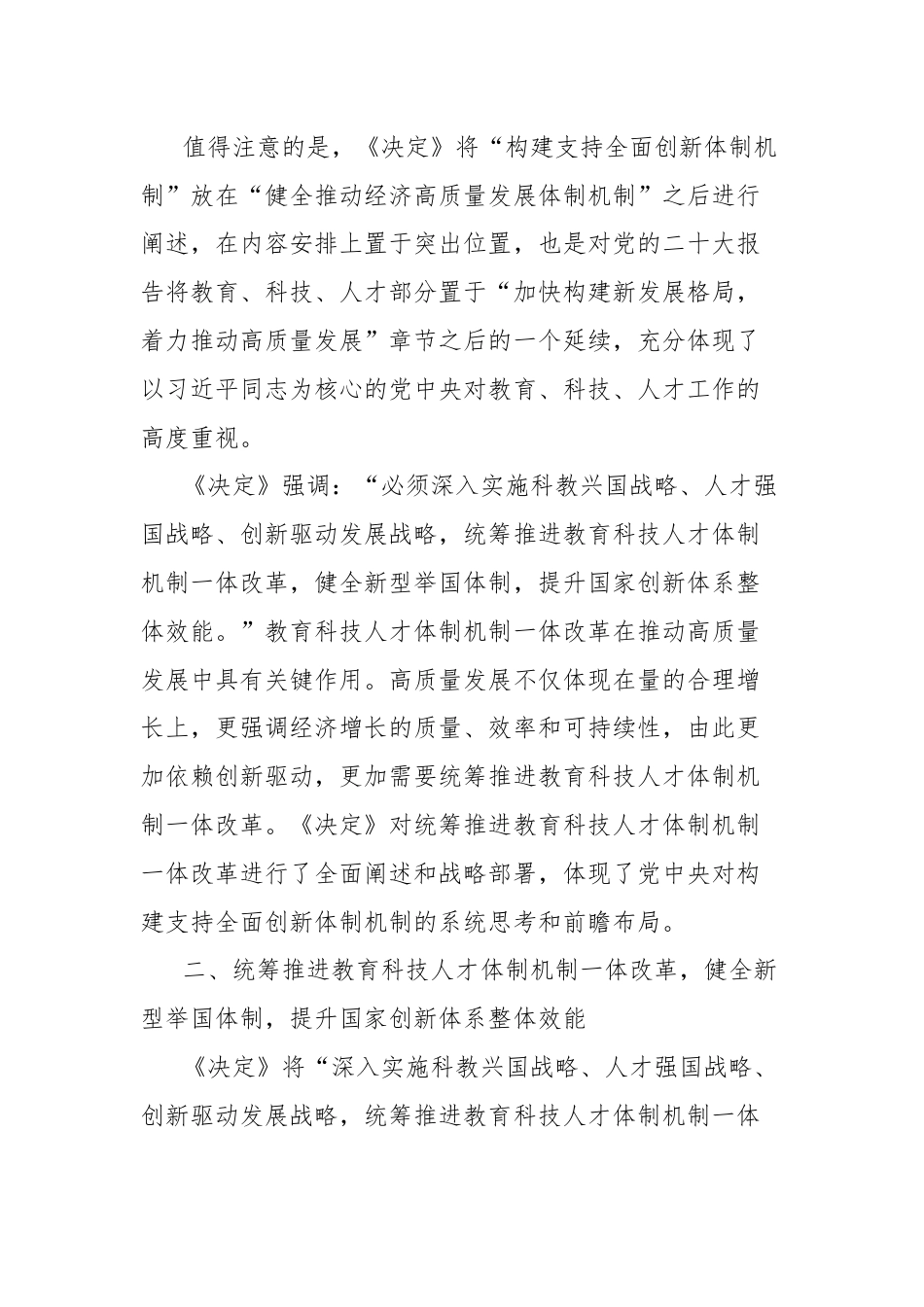 值得注意的是，《决定》将“构建支持全面创新体制机制”放在“健全推动经济高质量发展体制机制”之后进行阐述，在内容安排上置于突出位置，也是对党的二十大报告将教育、科技、人才部分置于“加快构建新发展格局，着力推动高质量发展”章节之后的一个延续，充分体现了以习近平同志为核心的党中央对教育、科技、人才工作的高度重视。

《决定》强调：“必须深入实施科教兴国战略、人才强国战略、创新驱动发展战略，统筹推进教育科技人才体制机制一体改革，健全新型举国体制，提升国家创新体系整体效能。”教育科技人才体制机制一体改革在推动高质量发展中具有关键作用。高质量发展不仅体现在量的合理增长上，更强调经济增长的质量、效率和可持续性，由此更加依赖创新驱动，更加需要统筹推进教育科技人才体制机制一体改革。《决定》对统筹推进教育科技人才体制机制一体改革进行了全面阐述和战略部署，体现了党中央对构建支持全面创新体制机制的系统思考和前瞻布局。

二、统筹推进教育科技人才体制机制一体改革，健全新型举国体制，提升国家创新体系整体效能

《决定》将“深入实施科教兴国战略、人才强国战略、创新驱动发展战略，统筹推进教育科技人才体制机制一体